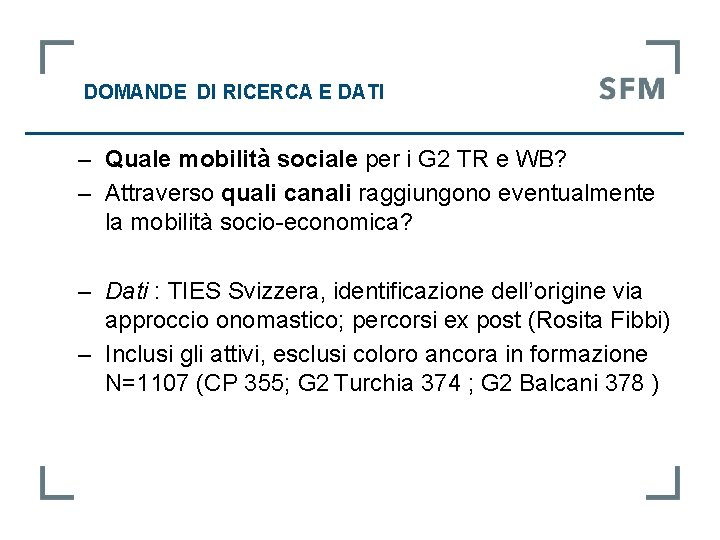 DOMANDE DI RICERCA E DATI

SFM

– Quale mobilità sociale per i G2 TR e WB?
– Attraverso quali canali raggiungono eventualmente la mobilità socio-economica?

– Dati : TIES Svizzera, identificazione dell'origine via approccio onomastico; percorsi ex post (Rosita Fibbi)
– Inclusi gli attivi, esclusi coloro ancora in formazione N=1107 (CP 355; G2 Turchia 374 ; G2 Balcani 378 )